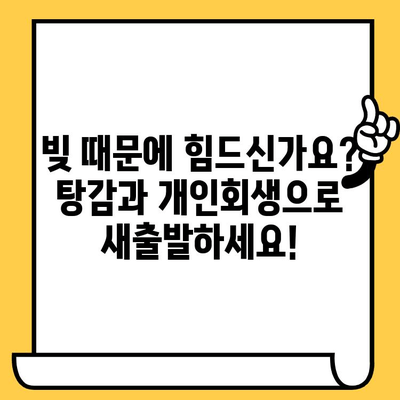 빚 때문에 힘드신가요? 탕감과 개인회생으로 새출발하세요!